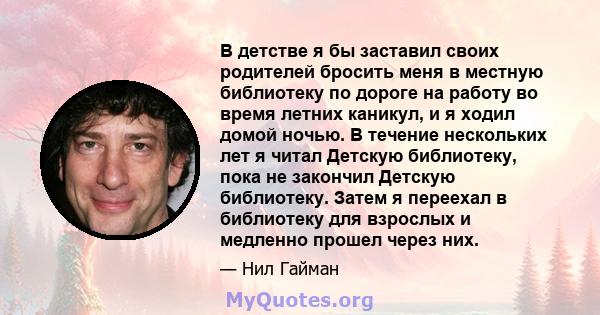 В детстве я бы заставил своих родителей бросить меня в местную библиотеку по дороге на работу во время летних каникул, и я ходил домой ночью. В течение нескольких лет я читал Детскую библиотеку, пока не закончил Детскую библиотеку. Затем я переехал в библиотеку для взрослых и медленно прошел через них.

— Нил Гайман

MyQuotes.org